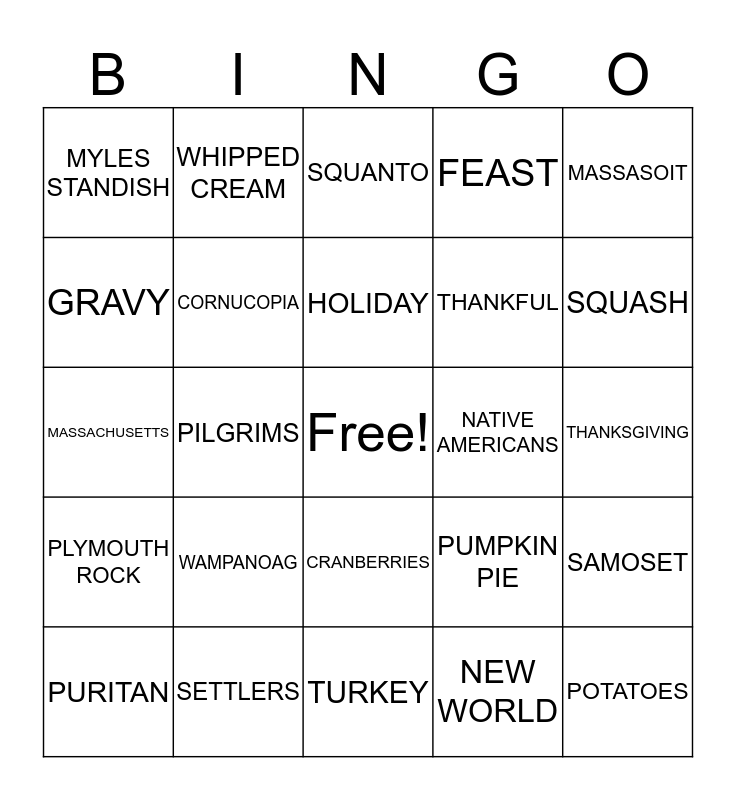 | B | I | N | G | O |
|---|---|---|---|---|
| MYLES STANDISH | WHIPPED CREAM | SQUANTO | FEAST | MASSASOIT |
| GRAVY | CORNUCOPIA | HOLIDAY | THANKFUL | SQUASH |
| MASSACHUSETTS | PILGRIMS | Free! | NATIVE AMERICANS | THANKSGIVING |
| PLYMOUTH ROCK | WAMPANOAG | CRANBERRIES | PUMPKIN PIE | SAMOSET |
| PURITAN | SETTLERS | TURKEY | NEW WORLD | POTATOES |